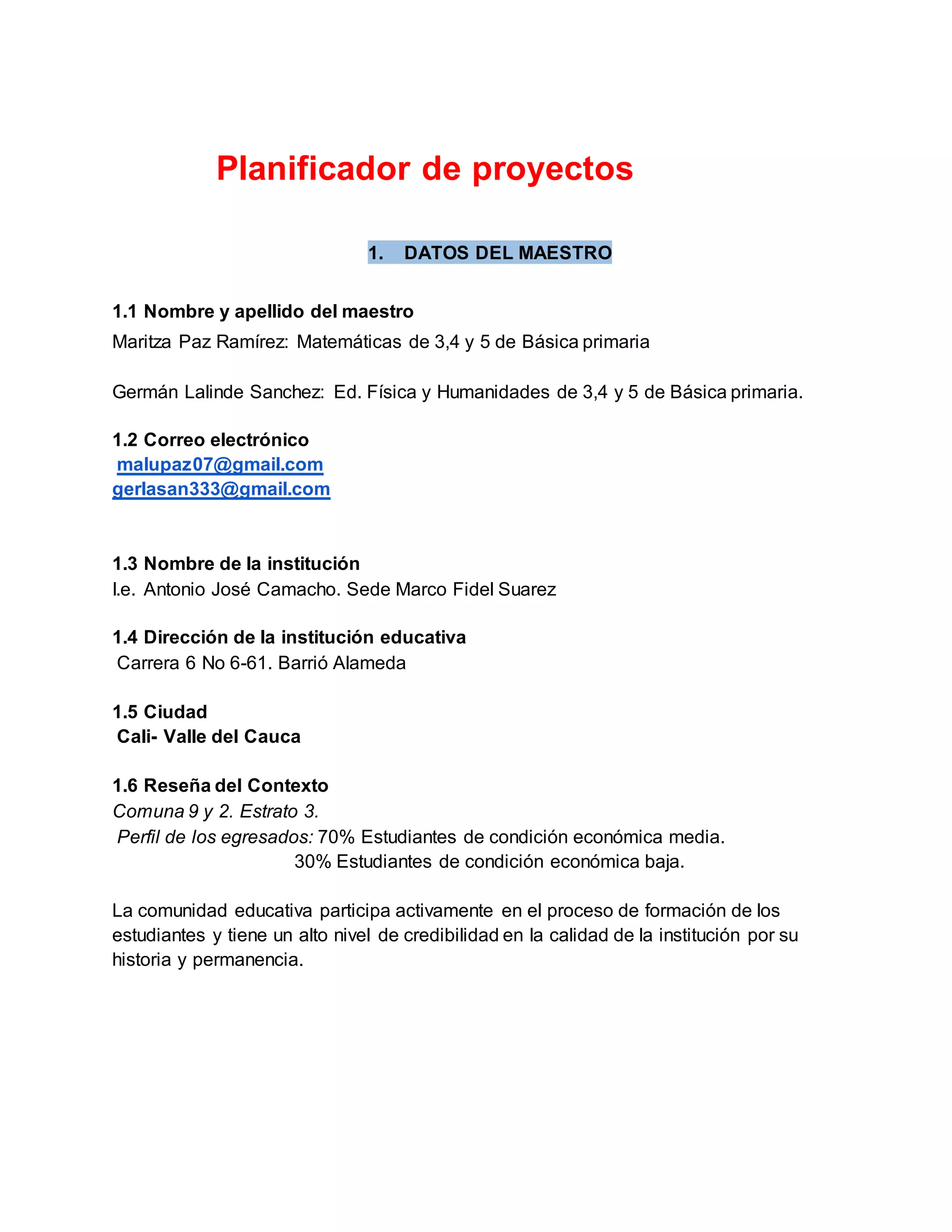 Planificador de proyectos

1. DATOS DEL MAESTRO

1.1 Nombre y apellido del maestro
Maritza Paz Ramírez: Matemáticas de 3,4 y 5 de Básica primaria

Germán Lalinde Sanchez: Ed. Física y Humanidades de 3,4 y 5 de Básica primaria.

1.2 Correo electrónico
malupaz07@gmail.com
gerlasan333@gmail.com

1.3 Nombre de la institución
I.e. Antonio José Camacho. Sede Marco Fidel Suarez

1.4 Dirección de la institución educativa
Carrera 6 No 6-61. Barrió Alameda

1.5 Ciudad
Cali- Valle del Cauca

1.6 Reseña del Contexto
Comuna 9 y 2. Estrato 3.
Perfil de los egresados: 70% Estudiantes de condición económica media.
30% Estudiantes de condición económica baja.

La comunidad educativa participa activamente en el proceso de formación de los estudiantes y tiene un alto nivel de credibilidad en la calidad de la institución por su historia y permanencia.